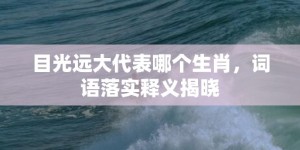 目光远大代表哪个生肖，词语落实释义揭晓